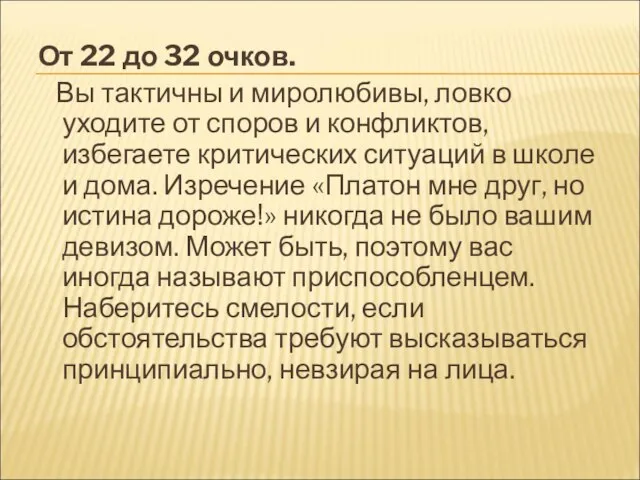 От 22 до 32 очков.

Вы тактичны и миролюбивы, ловко уходите от споров и конфликтов, избегаете критических ситуаций в школе и дома. Изречение «Платон мне друг, но истина дороже!» никогда не было вашим девизом. Может быть, поэтому вас иногда называют приспособленцем. Наберитесь смелости, если обстоятельства требуют высказываться принципиально, невзирая на лица.